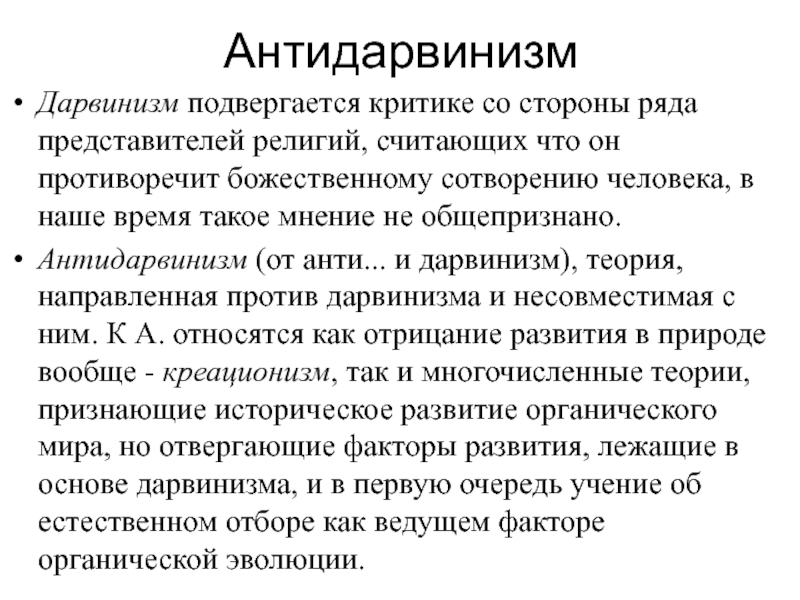 Антидарвинизм

• Дарвинизм подвергается критике со стороны ряда представителей религий, считающих что он противоречит божественному сотворению человека, в наше время такое мнение не общепризнано.

• Антидарвинизм (от анти... и дарвинизм), теория, направленная против дарвинизма и несовместимая с ним. К А. относятся как отрицание развития в природе вообще - креационизм, так и многочисленные теории, признающие историческое развитие органического мира, но отвергающие факторы развития, лежащие в основе дарвинизма, и в первую очередь учение об естественном отборе как ведущем факторе органической эволюции.